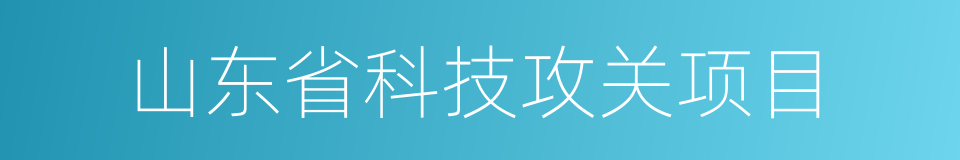 山东省科技攻关项目